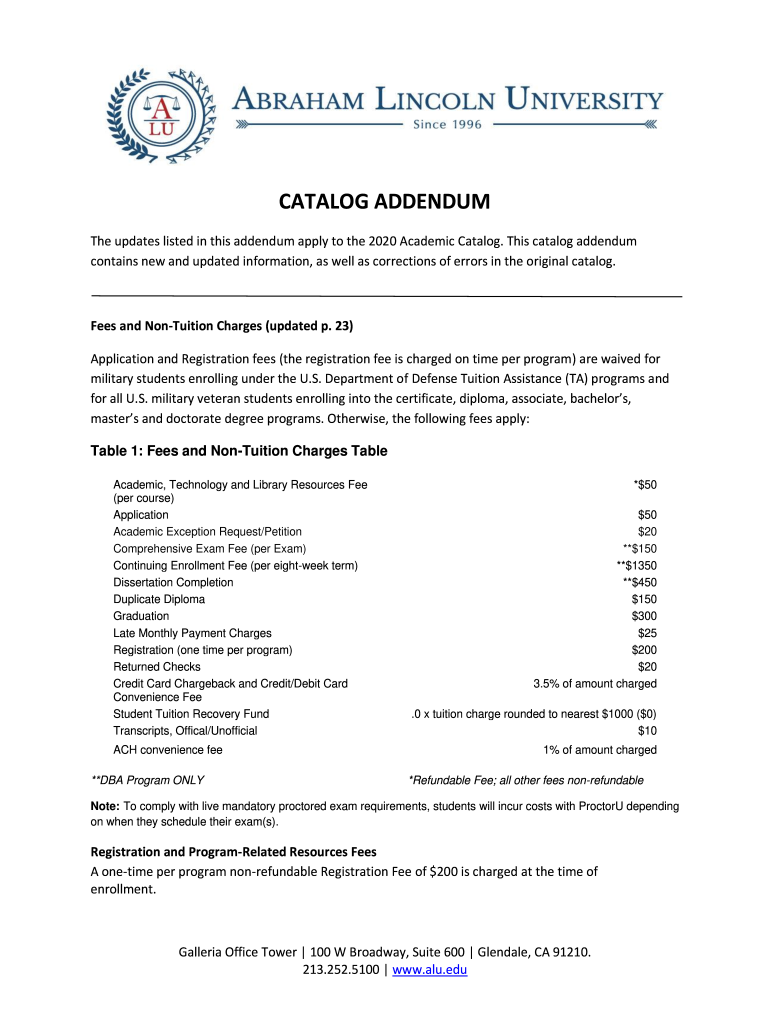 A
LU

ABRAHAM LINCOLN UNIVERSITY
Since 1996

CATALOG ADDENDUM

The updates listed in this addendum apply to the 2020 Academic Catalog. This catalog addendum contains new and updated information, as well as corrections of errors in the original catalog.

Fees and Non-Tuition Charges (updated p. 23)

Application and Registration fees (the registration fee is charged on time per program) are waived for military students enrolling under the U.S. Department of Defense Tuition Assistance (TA) programs and for all U.S. military veteran students enrolling into the certificate, diploma, associate, bachelor's, master's and doctorate degree programs. Otherwise, the following fees apply:

Table 1: Fees and Non-Tuition Charges Table

| | |
|---|---|
| Academic, Technology and Library Resources Fee (per course) | *$50 |
| Application | $50 |
| Academic Exception Request/Petition | $20 |
| Comprehensive Exam Fee (per Exam) | **$150 |
| Continuing Enrollment Fee (per eight-week term) | **$1350 |
| Dissertation Completion | **$450 |
| Duplicate Diploma | $150 |
| Graduation | $300 |
| Late Monthly Payment Charges | $25 |
| Registration (one time per program) | $200 |
| Returned Checks | $20 |
| Credit Card Chargeback and Credit/Debit Card Convenience Fee | 3.5% of amount charged |
| Student Tuition Recovery Fund | .0 x tuition charge rounded to nearest $1000 ($0) |
| Transcripts, Offical/Unofficial | $10 |
| ACH convenience fee | 1% of amount charged |

**DBA Program ONLY *Refundable Fee; all other fees non-refundable

Note: To comply with live mandatory proctored exam requirements, students will incur costs with ProctorU depending on when they schedule their exam(s).

Registration and Program-Related Resources Fees
A one-time per program non-refundable Registration Fee of $200 is charged at the time of enrollment.

Galleria Office Tower | 100 W Broadway, Suite 600 | Glendale, CA 91210.
213.252.5100 | www.alu.edu